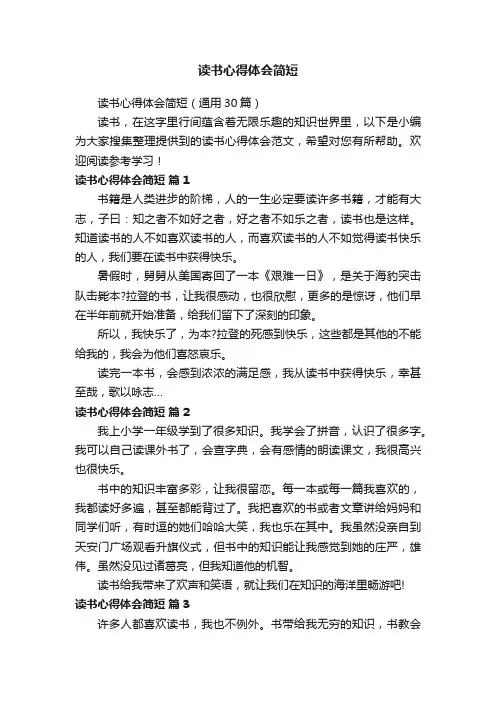 读书心得体会简短

读书心得体会简短（通用30篇）

读书，在这字里行间蕴含着无限乐趣的知识世界里，以下是小编为大家搜集整理提供到的读书心得体会范文，希望对您有所帮助。欢迎阅读参考学习！

读书心得体会简短 篇1

书籍是人类进步的阶梯，人的一生必定要读许多书籍，才能有大志，子曰：知之者不如好之者，好之者不如乐之者，读书也是这样。知道读书的人不如喜欢读书的人，而喜欢读书的人不如觉得读书快乐的人，我们要在读书中获得快乐。

暑假时，舅舅从美国寄回了一本《艰难一日》，是关于海豹突击队击毙本?拉登的书，让我很感动，也很欣慰，更多的是惊讶，他们早在半年前就开始准备，给我们留下了深刻的印象。

所以，我快乐了，为本?拉登的死感到快乐，这些都是其他的不能给我的，我会为他们喜怒哀乐。

读完一本书，会感到浓浓的满足感，我从读书中获得快乐，幸甚至哉，歌以咏志…

读书心得体会简短 篇2

我上小学一年级学到了很多知识。我学会了拼音，认识了很多字。我可以自己读课外书了，会查字典，会有感情的朗读课文，我很高兴也很快乐。

书中的知识丰富多彩，让我很留恋。每一本或每一篇我喜欢的，我都读好多遍，甚至都能背过了。我把喜欢的书或者文章讲给妈妈和同学们听，有时逗的她们哈哈大笑，我也乐在其中。我虽然没亲自到天安门广场观看升旗仪式，但书中的知识能让我感觉到她的庄严，雄伟。虽然没见过诸葛亮，但我知道他的机智。

读书给我带来了欢声和笑语，就让我们在知识的海洋里畅游吧!

读书心得体会简短 篇3

许多人都喜欢读书，我也不例外。书带给我无穷的知识，书教会